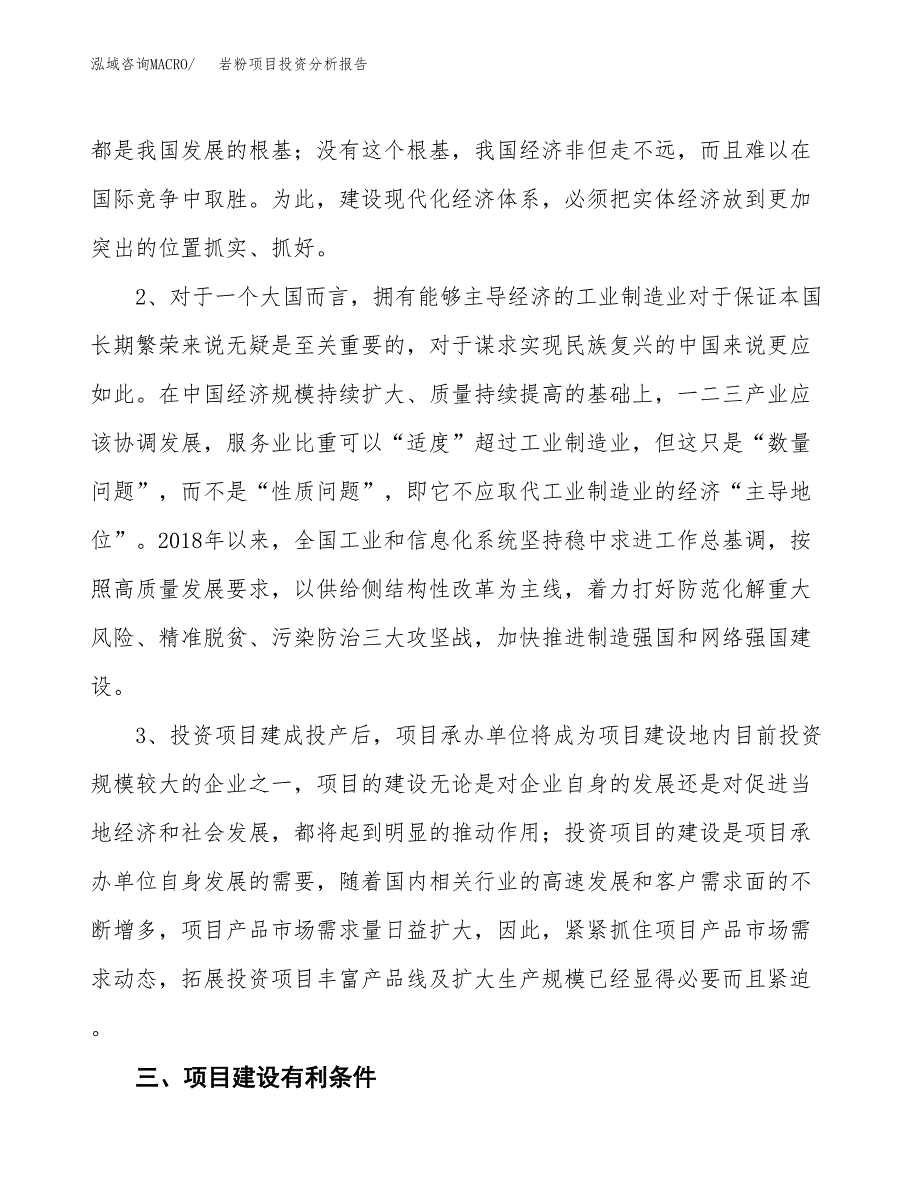 泓域咨询MACRO/　岩粉项目投资分析报告

都是我国发展的根基；没有这个根基，我国经济非但走不远，而且难以在国际竞争中取胜。为此，建设现代化经济体系，必须把实体经济放到更加突出的位置抓实、抓好。

2、对于一个大国而言，拥有能够主导经济的工业制造业对于保证本国长期繁荣来说无疑是至关重要的，对于谋求实现民族复兴的中国来说更应如此。在中国经济规模持续扩大、质量持续提高的基础上，一二三产业应该协调发展，服务业比重可以“适度”超过工业制造业，但这只是“数量问题”，而不是“性质问题”，即它不应取代工业制造业的经济“主导地位”。2018年以来，全国工业和信息化系统坚持稳中求进工作总基调，按照高质量发展要求，以供给侧结构性改革为主线，着力打好防范化解重大风险、精准脱贫、污染防治三大攻坚战，加快推进制造强国和网络强国建设。

3、投资项目建成投产后，项目承办单位将成为项目建设地内目前投资规模较大的企业之一，项目的建设无论是对企业自身的发展还是对促进当地经济和社会发展，都将起到明显的推动作用；投资项目的建设是项目承办单位自身发展的需要，随着国内相关行业的高速发展和客户需求面的不断增多，项目产品市场需求量日益扩大，因此，紧紧抓住项目产品市场需求动态，拓展投资项目丰富产品线及扩大生产规模已经显得必要而且紧迫。

三、项目建设有利条件